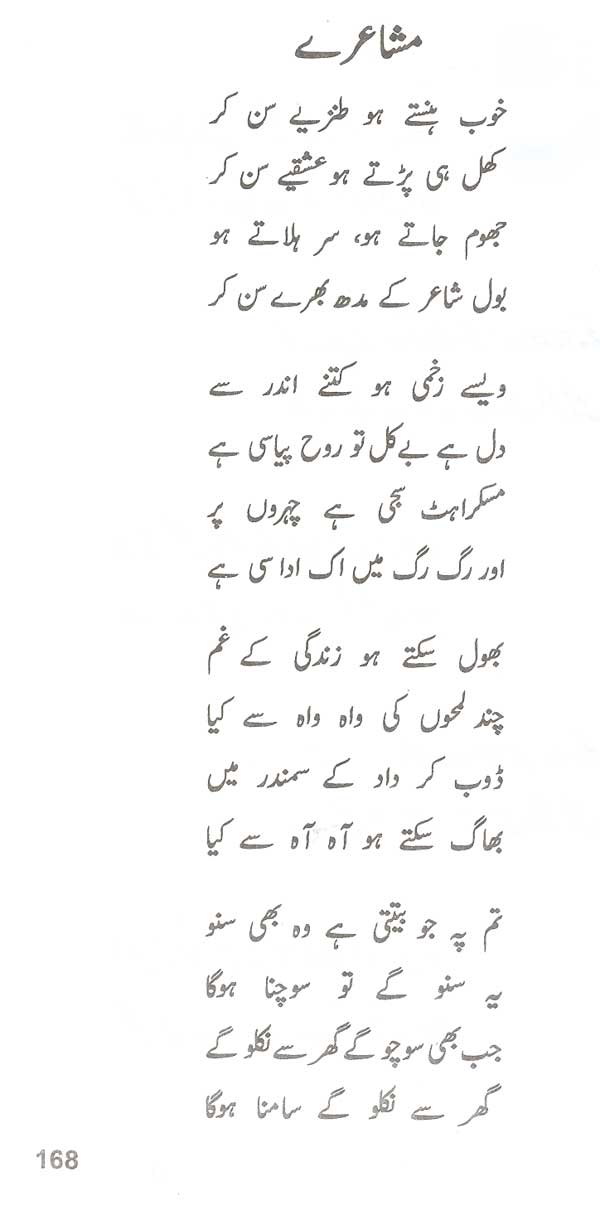 مشاعرے

خوب ہنستے ہو طنزیے سن کر
کھل ہی پڑتے ہو عشقیے سن کر
جھوم جاتے ہو، سر ہلاتے ہو
بول شاعر کے مدھ بھرے سن کر

ویسے زخمی ہو کتنے اندر سے
دل ہے بے کل تو روح پیاسی ہے
مسکراہٹ سجی ہے چہروں پر
اور رگ رگ میں اک اداسی ہے

بھول سکتے ہو زندگی کے غم
چند لمحوں کی واہ واہ سے کیا
ڈوب کر داد کے سمندر میں
بھاگ سکتے ہو آہ آہ سے کیا

تم پہ جو بیتتی ہے وہ بھی سنو
یہ سنو گے تو سوچنا ہوگا
جب بھی سوچو گے گھر سے نکلو گے
گھر سے نکلو گے سامنا ہوگا

168